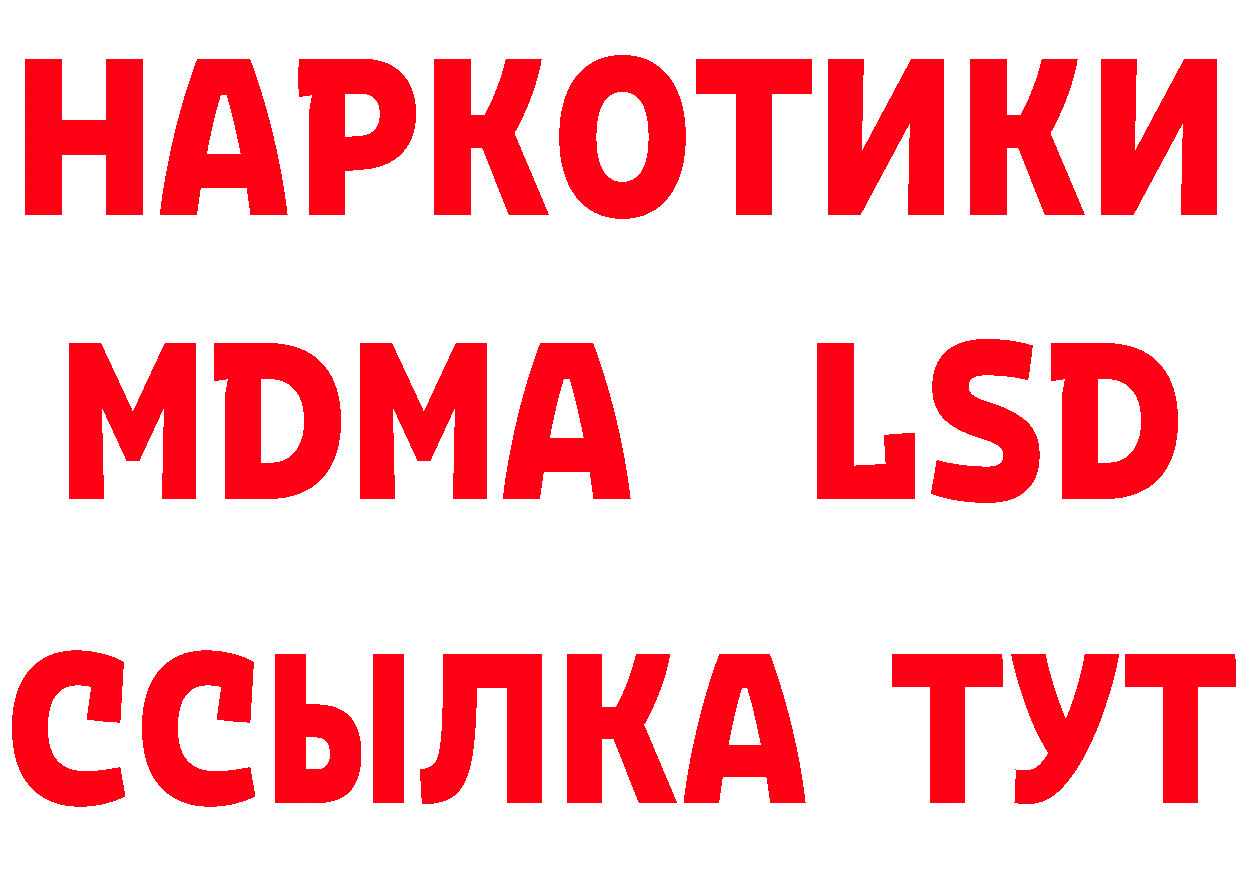 НАРКОТИКИ
MDMA LSD
ССЫЛКА ТУТ